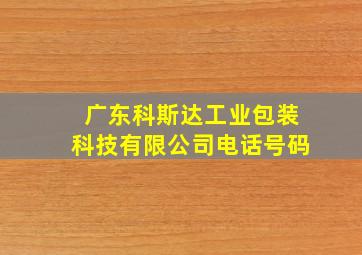 广东科斯达工业包装科技有限公司电话号码